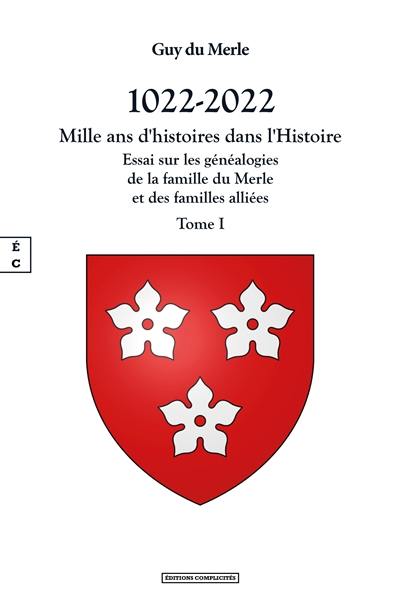 Guy du Merle

1022-2022

Mille ans d'histoires dans l'Histoire

Essai sur les généalogies
de la famille du Merle
et des familles alliées

Tome I

É
C

ÉDITIONS COMPLICITÉS